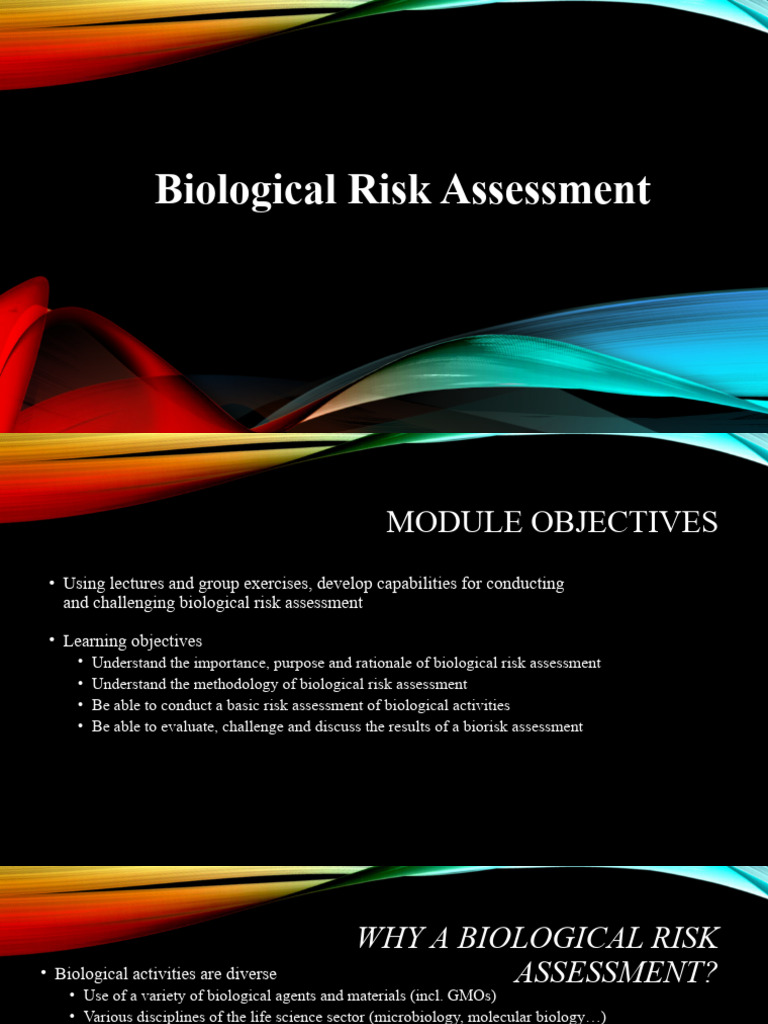 Biological Risk Assessment

MODULE OBJECTIVES

• Using lectures and group exercises, develop capabilities for conducting and challenging biological risk assessment

• Learning objectives
  • Understand the importance, purpose and rationale of biological risk assessment
  • Understand the methodology of biological risk assessment
  • Be able to conduct a basic risk assessment of biological activities
  • Be able to evaluate, challenge and discuss the results of a biorisk assessment

WHY A BIOLOGICAL RISK ASSESSMENT?

• Biological activities are diverse
  • Use of a variety of biological agents and materials (incl. GMOs)
  • Various disciplines of the life science sector (microbiology, molecular biology…)